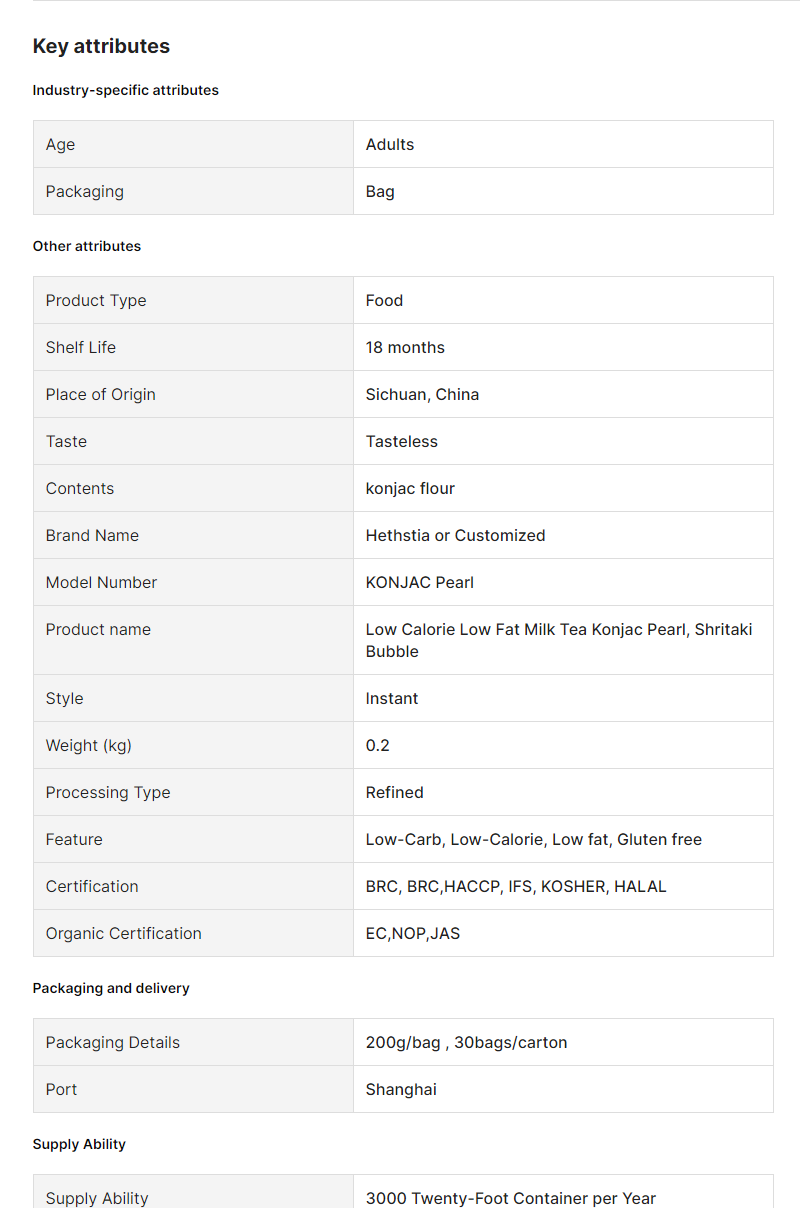 Key attributes

Industry-specific attributes

| Age | Adults |
|---|---|
| Packaging | Bag |

Other attributes

| Product Type | Food |
|---|---|
| Shelf Life | 18 months |
| Place of Origin | Sichuan, China |
| Taste | Tasteless |
| Contents | konjac flour |
| Brand Name | Hethstia or Customized |
| Model Number | KONJAC Pearl |
| Product name | Low Calorie Low Fat Milk Tea Konjac Pearl, Shritaki Bubble |
| Style | Instant |
| Weight (kg) | 0.2 |
| Processing Type | Refined |
| Feature | Low-Carb, Low-Calorie, Low fat, Gluten free |
| Certification | BRC, BRC,HACCP, IFS, KOSHER, HALAL |
| Organic Certification | EC,NOP,JAS |

Packaging and delivery

| Packaging Details | 200g/bag , 30bags/carton |
|---|---|
| Port | Shanghai |

Supply Ability

| Supply Ability | 3000 Twenty-Foot Container per Year |
|---|---|